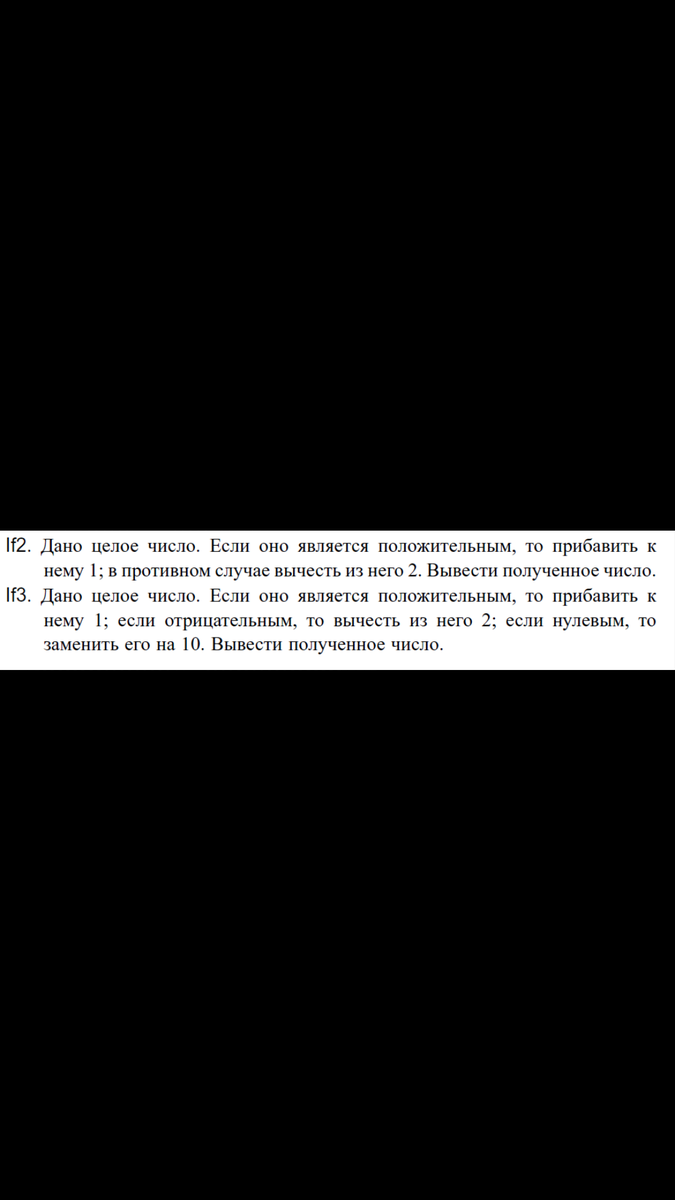 If2. Дано целое число. Если оно является положительным, то прибавить к нему 1; в противном случае вычесть из него 2. Вывести полученное число.

If3. Дано целое число. Если оно является положительным, то прибавить к нему 1; если отрицательным, то вычесть из него 2; если нулевым, то заменить его на 10. Вывести полученное число.